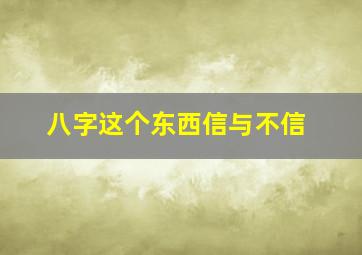 八字这个东西信与不信